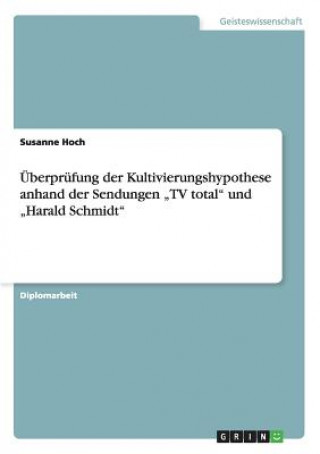 Geisteswissenschaft

Susanne Hoch

Überprüfung der Kultivierungshypothese anhand der Sendungen „TV total“ und „Harald Schmidt“

Diplomarbeit

GRIN